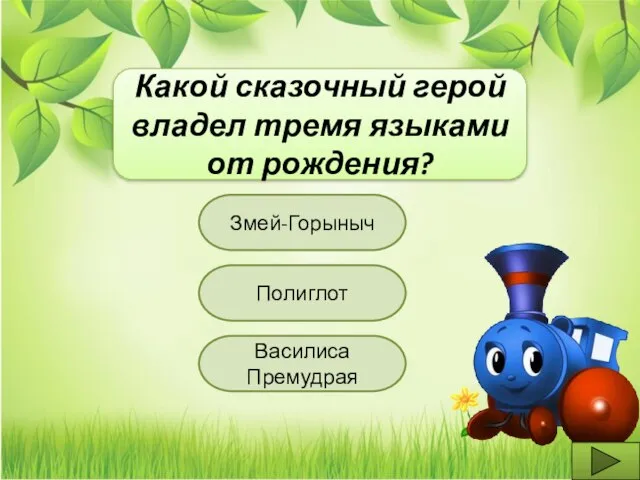 Какой сказочный герой владел тремя языками от рождения?

Змей-Горыныч

Полиглот

Василиса Премудрая